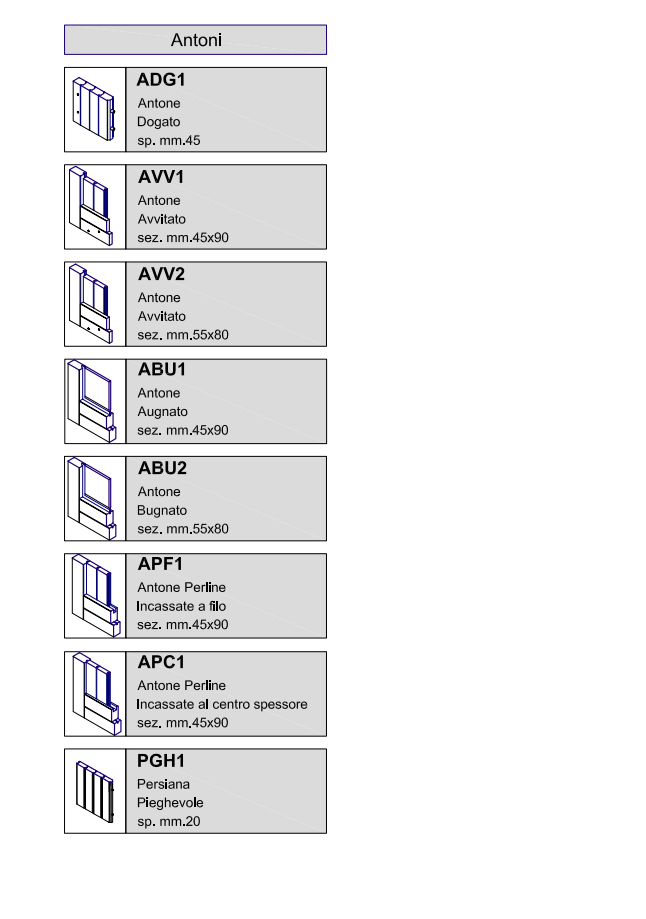 Antoni

ADG1
Antone
Dogato
sp. mm.45

AVV1
Antone
Avvitato
sez. mm.45x90

AVV2
Antone
Avvitato
sez. mm.55x80

ABU1
Antone
Augnato
sez. mm.45x90

ABU2
Antone
Bugnato
sez. mm.55x80

APF1
Antone Perline
Incassate a filo
sez. mm.45x90

APC1
Antone Perline
Incassate al centro spessore
sez. mm.45x90

PGH1
Persiana
Pieghevole
sp. mm.20